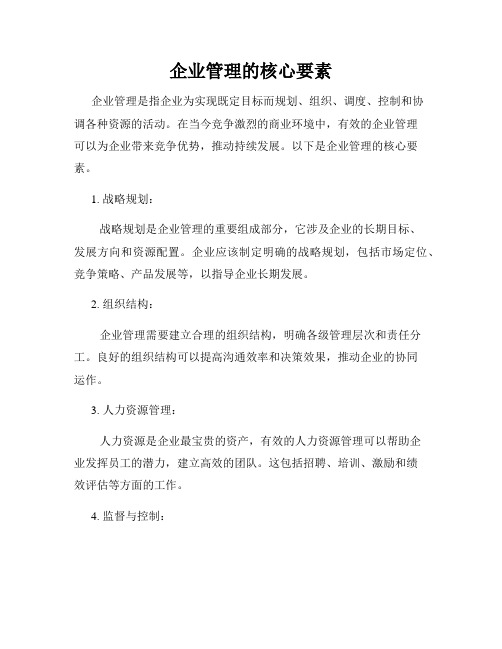 企业管理的核心要素

企业管理是指企业为实现既定目标而规划、组织、调度、控制和协调各种资源的活动。在当今竞争激烈的商业环境中，有效的企业管理可以为企业带来竞争优势，推动持续发展。以下是企业管理的核心要素。

1. 战略规划：

战略规划是企业管理的重要组成部分，它涉及企业的长期目标、发展方向和资源配置。企业应该制定明确的战略规划，包括市场定位、竞争策略、产品发展等，以指导企业长期发展。

2. 组织结构：

企业管理需要建立合理的组织结构，明确各级管理层次和责任分工。良好的组织结构可以提高沟通效率和决策效果，推动企业的协同运作。

3. 人力资源管理：

人力资源是企业最宝贵的资产，有效的人力资源管理可以帮助企业发挥员工的潜力，建立高效的团队。这包括招聘、培训、激励和绩效评估等方面的工作。

4. 监督与控制：